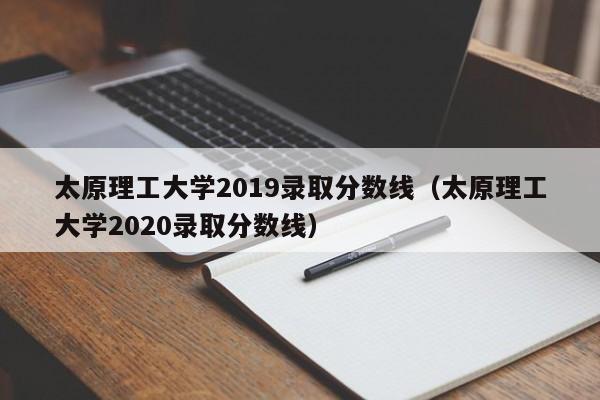 太原理工大学2019录取分数线（太原理工大学2020录取分数线）